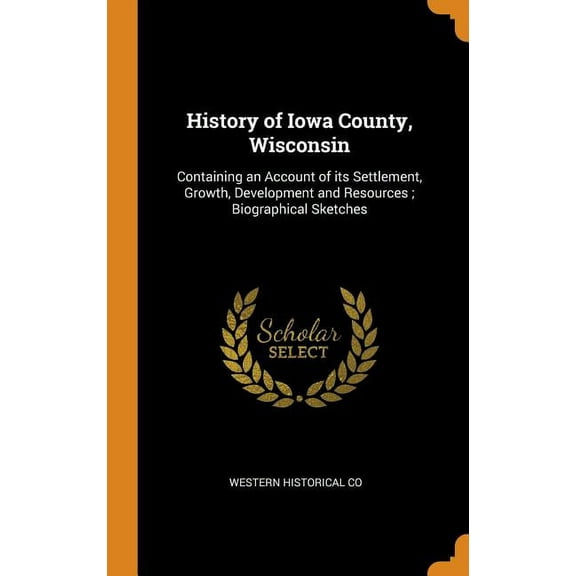 History of Iowa County, Wisconsin

Containing an Account of its Settlement, Growth, Development and Resources ; Biographical Sketches

Scholar SELECT

WESTERN HISTORICAL CO